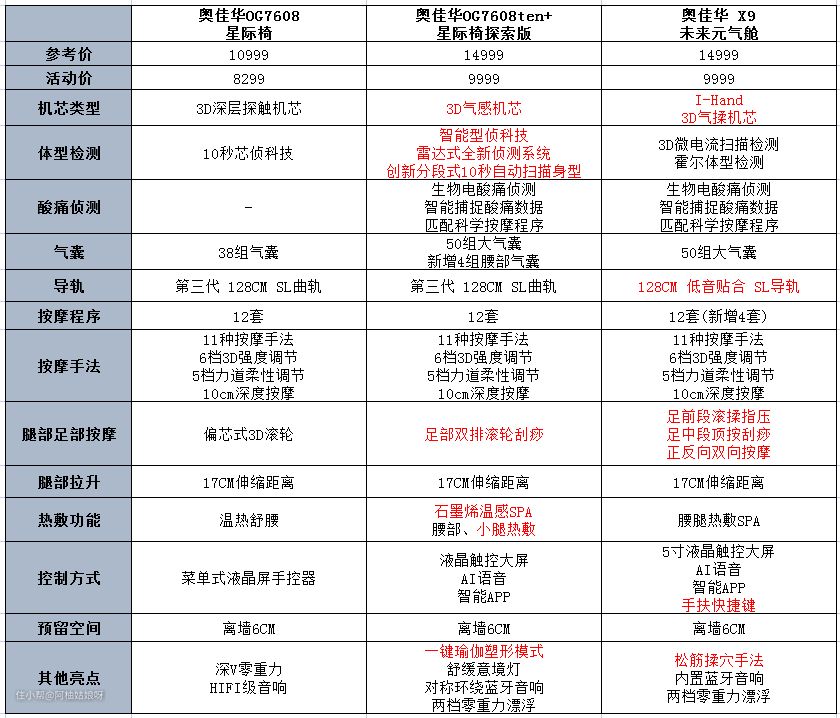 |  | 奥佳华OG7608 星际椅 | 奥佳华OG7608ten+ 星际椅探索版 | 奥佳华 X9 未来元气舱 |
|---|---|---|---|
| 参考价 | 10999 | 14999 | 14999 |
| 活动价 | 8299 | 9999 | 9999 |
| 机芯类型 | 3D深层探触机芯 | 3D气感机芯 | I-Hand 3D气揉机芯 |
| 体型检测 | 10秒芯侦科技 | 智能型侦科技 雷达式全新侦测系统 创新分段式10秒自动扫描身型 | 3D微电流扫描检测 霍尔体型检测 |
| 酸痛侦测 | - | 生物电酸痛侦测 智能捕捉酸痛数据 匹配科学按摩程序 | 生物电酸痛侦测 智能捕捉酸痛数据 匹配科学按摩程序 |
| 气囊 | 38组气囊 | 50组大气囊 新增4组腰部气囊 | 50组大气囊 |
| 导轨 | 第三代 128CM SL曲轨 | 第三代 128CM SL曲轨 | 128CM 低音贴合 SL导轨 |
| 按摩程序 | 12套 | 12套 | 12套(新增4套) |
| 按摩手法 | 11种按摩手法 6档3D强度调节 5档力道柔性调节 10cm深度按摩 | 11种按摩手法 6档3D强度调节 5档力道柔性调节 10cm深度按摩 | 11种按摩手法 6档3D强度调节 5档力道柔性调节 10cm深度按摩 |
| 腿部足部按摩 | 偏芯式3D滚轮 | 足部双排滚轮刮痧 | 足前段滚揉指压 足中段顶按刮痧 正反向双向按摩 |
| 腿部拉升 | 17CM伸缩距离 | 17CM伸缩距离 | 17CM伸缩距离 |
| 热敷功能 | 温热舒腰 | 石墨烯温感SPA 腰部、小腿热敷 | 腰腿热敷SPA |
| 控制方式 | 菜单式液晶屏手控器 | 液晶触控大屏 AI语音 智能APP | 5寸液晶触控大屏 AI语音 智能APP 手扶快捷键 |
| 预留空间 | 离墙6CM | 离墙6CM | 离墙6CM |
| 其他亮点 | 深V零重力 HIFI级音响 | 一键瑜伽塑形模式 舒缓意境灯 对称环绕蓝牙音响 两档零重力漂浮 | 松筋揉穴手法 内置蓝牙音响 两档零重力漂浮 |

任小帮@阿柚姑娘呀